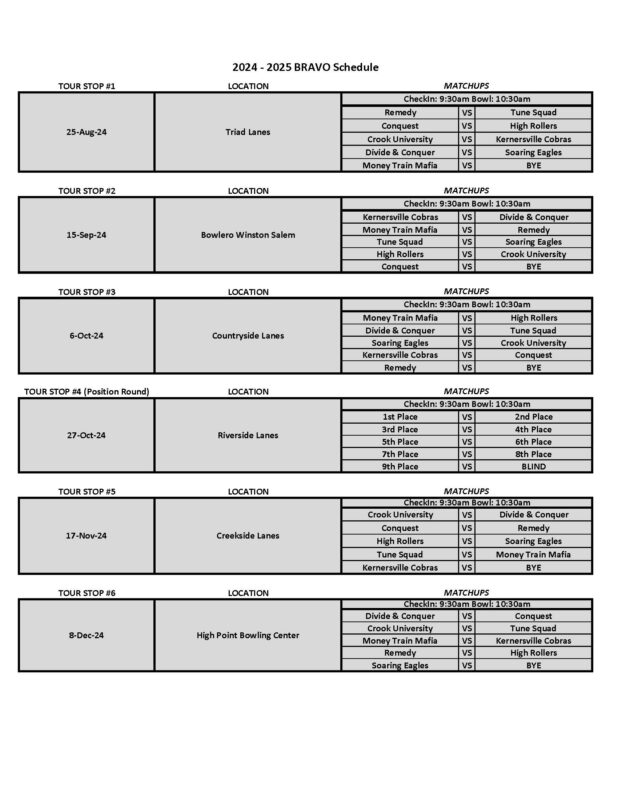 2024 - 2025 BRAVO Schedule

| TOUR STOP #1 | LOCATION | MATCHUPS | | |
|---|---|---|---|---|
| 25-Aug-24 | Triad Lanes | CheckIn: 9:30am Bowl: 10:30am | | |
| | | Remedy | VS | Tune Squad |
| | | Conquest | VS | High Rollers |
| | | Crook University | VS | Kernersville Cobras |
| | | Divide & Conquer | VS | Soaring Eagles |
| | | Money Train Mafia | VS | BYE |

| TOUR STOP #2 | LOCATION | MATCHUPS | | |
|---|---|---|---|---|
| 15-Sep-24 | Bowlero Winston Salem | CheckIn: 9:30am Bowl: 10:30am | | |
| | | Kernersville Cobras | VS | Divide & Conquer |
| | | Money Train Mafia | VS | Remedy |
| | | Tune Squad | VS | Soaring Eagles |
| | | High Rollers | VS | Crook University |
| | | Conquest | VS | BYE |

| TOUR STOP #3 | LOCATION | MATCHUPS | | |
|---|---|---|---|---|
| 6-Oct-24 | Countryside Lanes | CheckIn: 9:30am Bowl: 10:30am | | |
| | | Money Train Mafia | VS | High Rollers |
| | | Divide & Conquer | VS | Tune Squad |
| | | Soaring Eagles | VS | Crook University |
| | | Kernersville Cobras | VS | Conquest |
| | | Remedy | VS | BYE |

| TOUR STOP #4 (Position Round) | LOCATION | MATCHUPS | | |
|---|---|---|---|---|
| 27-Oct-24 | Riverside Lanes | CheckIn: 9:30am Bowl: 10:30am | | |
| | | 1st Place | VS | 2nd Place |
| | | 3rd Place | VS | 4th Place |
| | | 5th Place | VS | 6th Place |
| | | 7th Place | VS | 8th Place |
| | | 9th Place | VS | BLIND |

| TOUR STOP #5 | LOCATION | MATCHUPS | | |
|---|---|---|---|---|
| 17-Nov-24 | Creekside Lanes | CheckIn: 9:30am Bowl: 10:30am | | |
| | | Crook University | VS | Divide & Conquer |
| | | Conquest | VS | Remedy |
| | | High Rollers | VS | Soaring Eagles |
| | | Tune Squad | VS | Money Train Mafia |
| | | Kernersville Cobras | VS | BYE |

| TOUR STOP #6 | LOCATION | MATCHUPS | | |
|---|---|---|---|---|
| 8-Dec-24 | High Point Bowling Center | CheckIn: 9:30am Bowl: 10:30am | | |
| | | Divide & Conquer | VS | Conquest |
| | | Crook University | VS | Tune Squad |
| | | Money Train Mafia | VS | Kernersville Cobras |
| | | Remedy | VS | High Rollers |
| | | Soaring Eagles | VS | BYE |